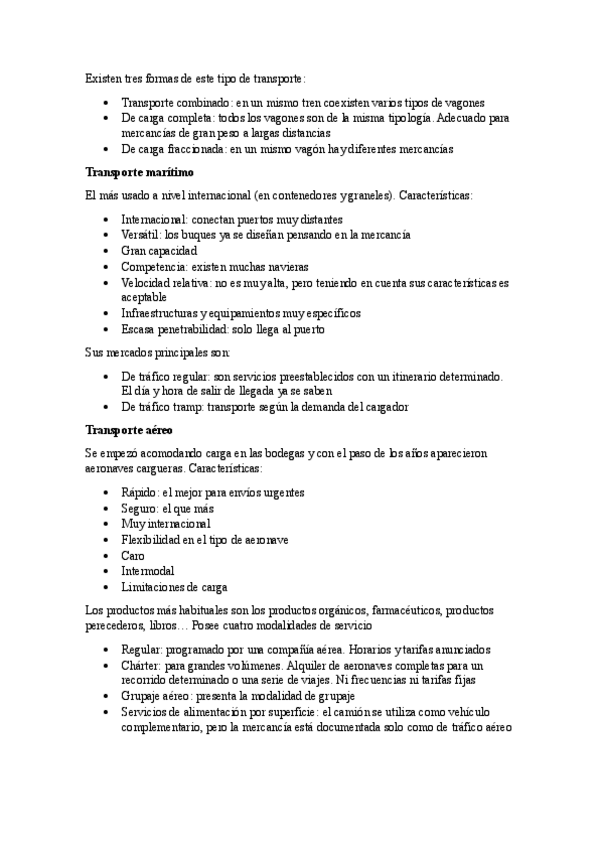 Existen tres formas de este tipo de transporte:

- Transporte combinado: en un mismo tren coexisten varios tipos de vagones
- De carga completa: todos los vagones son de la misma tipología. Adecuado para mercancías de gran peso a largas distancias
- De carga fraccionada: en un mismo vagón hay diferentes mercancías

**Transporte marítimo**

El más usado a nivel internacional (en contenedores y graneles). Características:

- Internacional: conectan puertos muy distantes
- Versátil: los buques ya se diseñan pensando en la mercancía
- Gran capacidad
- Competencia: existen muchas navieras
- Velocidad relativa: no es muy alta, pero teniendo en cuenta sus características es aceptable
- Infraestructuras y equipamientos muy específicos
- Escasa penetrabilidad: solo llega al puerto

Sus mercados principales son:

- De tráfico regular: son servicios preestablecidos con un itinerario determinado. El día y hora de salir de llegada ya se saben
- De tráfico tramp: transporte según la demanda del cargador

**Transporte aéreo**

Se empezó acomodando carga en las bodegas y con el paso de los años aparecieron aeronaves cargueras. Características:

- Rápido: el mejor para envíos urgentes
- Seguro: el que más
- Muy internacional
- Flexibilidad en el tipo de aeronave
- Caro
- Intermodal
- Limitaciones de carga

Los productos más habituales son los productos orgánicos, farmacéuticos, productos perecederos, libros… Posee cuatro modalidades de servicio

- Regular: programado por una compañía aérea. Horarios y tarifas anunciados
- Chárter: para grandes volúmenes. Alquiler de aeronaves completas para un recorrido determinado o una serie de viajes. Ni frecuencias ni tarifas fijas
- Grupaje aéreo: presenta la modalidad de grupaje
- Servicios de alimentación por superficie: el camión se utiliza como vehículo complementario, pero la mercancía está documentada solo como de tráfico aéreo